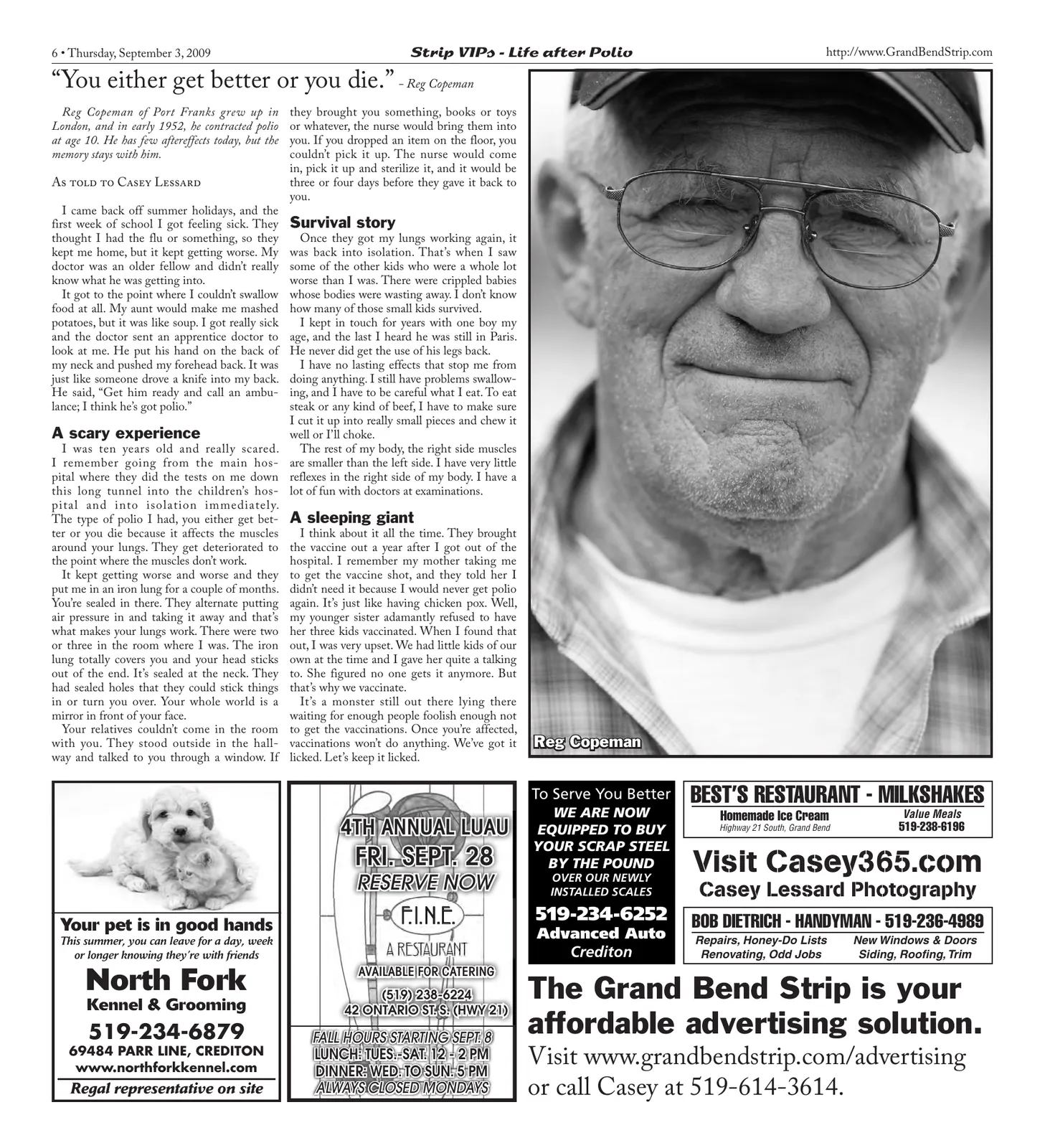 6 • Thursday, September 3, 2009 Strip VIPs - Life after Polio http://www.GrandBendStrip.com

"You either get better or you die." – Reg Copeman

Reg Copeman of Port Franks grew up in London, and in early 1952, he contracted polio at age 10. He has few aftereffects today, but the memory stays with him.

As told to Casey Lessard

I came back off summer holidays, and the first week of school I got feeling sick. They thought I had the flu or something, so they kept me home, but it kept getting worse. My doctor was an older fellow and didn't really know what he was getting into.

It got to the point where I couldn't swallow food at all. My aunt would make me mashed potatoes, but it was like soup. I got really sick and the doctor sent an apprentice doctor to look at me. He put his hand on the back of my neck and pushed my forehead back. It was just like someone drove a knife into my back. He said, "Get him ready and call an ambulance; I think he's got polio."

A scary experience

I was ten years old and really scared. I remember going from the main hospital where they did the tests on me down this long tunnel into the children's hospital and into isolation immediately. The type of polio I had, you either get better or you die because it affects the muscles around your lungs. They get deteriorated to the point where the muscles don't work.

It kept getting worse and worse and they put me in an iron lung for a couple of months. You're sealed in there. They alternate putting air pressure in and taking it away and that's what makes your lungs work. There were two or three in the room where I was. The iron lung totally covers you and your head sticks out of the end. It's sealed at the neck. They had sealed holes that they could stick things in or turn you over. Your whole world is a mirror in front of your face.

Your relatives couldn't come in the room with you. They stood outside in the hallway and talked to you through a window. If they brought you something, books or toys or whatever, the nurse would bring them into you. If you dropped an item on the floor, you couldn't pick it up. The nurse would come in, pick it up and sterilize it, and it would be three or four days before they gave it back to you.

Survival story

Once they got my lungs working again, it was back into isolation. That's when I saw some of the other kids who were a whole lot worse than I was. There were crippled babies whose bodies were wasting away. I don't know how many of those small kids survived.

I kept in touch for years with one boy my age, and the last I heard he was still in Paris. He never did get the use of his legs back.

I have no lasting effects that stop me from doing anything. I still have problems swallowing, and I have to be careful what I eat. To eat steak or any kind of beef, I have to make sure I cut it up into really small pieces and chew it well or I'll choke.

The rest of my body, the right side muscles are smaller than the left side. I have very little reflexes in the right side of my body. I have a lot of fun with doctors at examinations.

A sleeping giant

I think about it all the time. They brought the vaccine out a year after I got out of the hospital. I remember my mother taking me to get the vaccine shot, and they told her I didn't need it because I would never get polio again. It's just like having chicken pox. Well, my younger sister adamantly refused to have her three kids vaccinated. When I found that out, I was very upset. We had little kids of our own at the time and I gave her quite a talking to. She figured no one gets it anymore. But that's why we vaccinate.

It's a monster still out there lying there waiting for enough people foolish enough not to get the vaccinations. Once you're affected, vaccinations won't do anything. We've got it licked. Let's keep it licked.

Reg Copeman

Your pet is in good hands
This summer, you can leave for a day, week or longer knowing they're with friends
North Fork
Kennel & Grooming
519-234-6879
69484 PARR LINE, CREDITON
www.northforkkennel.com
Regal representative on site

4TH ANNUAL LUAU
FRI. SEPT. 28
RESERVE NOW
F.I.N.E.
A RESTAURANT
AVAILABLE FOR CATERING
(519) 238-6224
42 ONTARIO ST. S. (HWY 21)
FALL HOURS STARTING SEPT. 8
LUNCH: TUES.-SAT. 12 - 2 PM
DINNER: WED. TO SUN. 5 PM
ALWAYS CLOSED MONDAYS

To Serve You Better
WE ARE NOW EQUIPPED TO BUY YOUR SCRAP STEEL BY THE POUND
OVER OUR NEWLY INSTALLED SCALES
519-234-6252
Advanced Auto
Crediton

BEST'S RESTAURANT - MILKSHAKES
Homemade Ice Cream
Highway 21 South, Grand Bend
Value Meals
519-238-6196

Visit Casey365.com
Casey Lessard Photography

BOB DIETRICH - HANDYMAN - 519-236-4989
Repairs, Honey-Do Lists
Renovating, Odd Jobs
New Windows & Doors
Siding, Roofing, Trim

The Grand Bend Strip is your affordable advertising solution.
Visit www.grandbendstrip.com/advertising or call Casey at 519-614-3614.